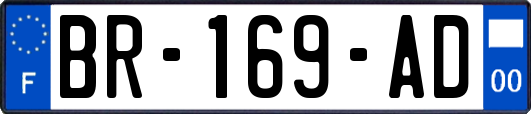 F
BR-169-AD
00